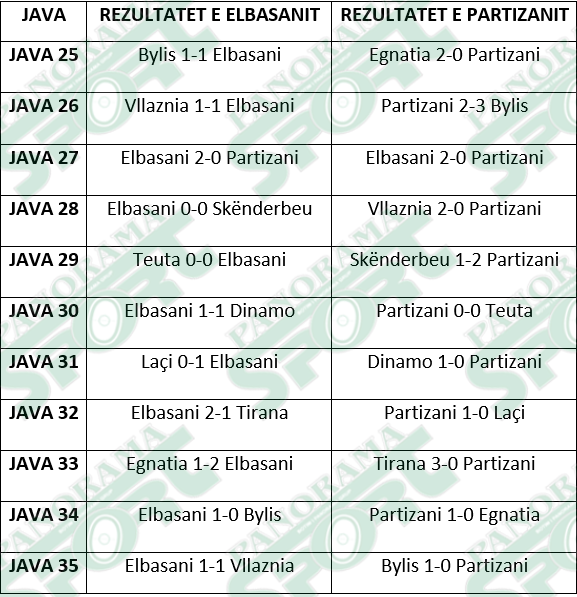 | JAVA | REZULTATET E ELBASANIT | REZULTATET E PARTIZANIT |
|---|---|---|
| JAVA 25 | Bylis 1-1 Elbasani | Egnatia 2-0 Partizani |
| JAVA 26 | Vllaznia 1-1 Elbasani | Partizani 2-3 Bylis |
| JAVA 27 | Elbasani 2-0 Partizani | Elbasani 2-0 Partizani |
| JAVA 28 | Elbasani 0-0 Skënderbeu | Vllaznia 2-0 Partizani |
| JAVA 29 | Teuta 0-0 Elbasani | Skënderbeu 1-2 Partizani |
| JAVA 30 | Elbasani 1-1 Dinamo | Partizani 0-0 Teuta |
| JAVA 31 | Laçi 0-1 Elbasani | Dinamo 1-0 Partizani |
| JAVA 32 | Elbasani 2-1 Tirana | Partizani 1-0 Laçi |
| JAVA 33 | Egnatia 1-2 Elbasani | Tirana 3-0 Partizani |
| JAVA 34 | Elbasani 1-0 Bylis | Partizani 1-0 Egnatia |
| JAVA 35 | Elbasani 1-1 Vllaznia | Bylis 1-0 Partizani |

PANORAMA SPORT